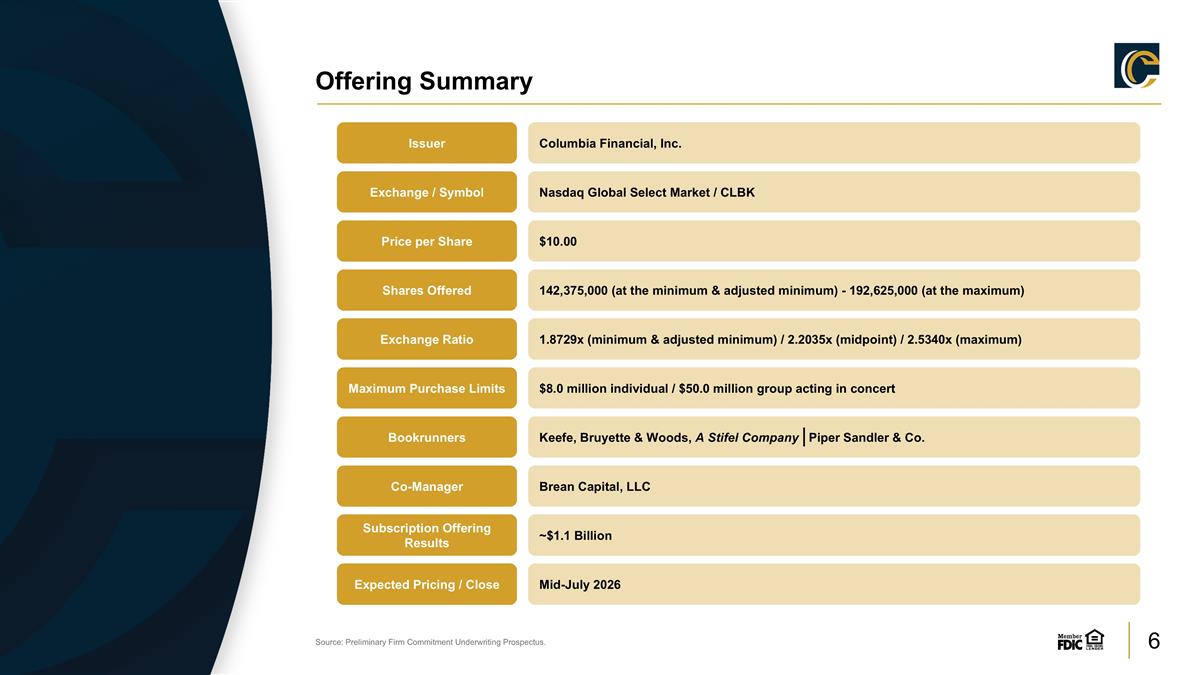 Offering Summary

Issuer
Columbia Financial, Inc.

Exchange / Symbol
Nasdaq Global Select Market / CLBK

Price per Share
$10.00

Shares Offered
142,375,000 (at the minimum & adjusted minimum) - 192,625,000 (at the maximum)

Exchange Ratio
1.8729x (minimum & adjusted minimum) / 2.2035x (midpoint) / 2.5340x (maximum)

Maximum Purchase Limits
$8.0 million individual / $50.0 million group acting in concert

Bookrunners
Keefe, Bruyette & Woods, A Stifel Company | Piper Sandler & Co.

Co-Manager
Brean Capital, LLC

Subscription Offering Results
~$1.1 Billion

Expected Pricing / Close
Mid-July 2026

Source: Preliminary Firm Commitment Underwriting Prospectus.

Member FDIC

6